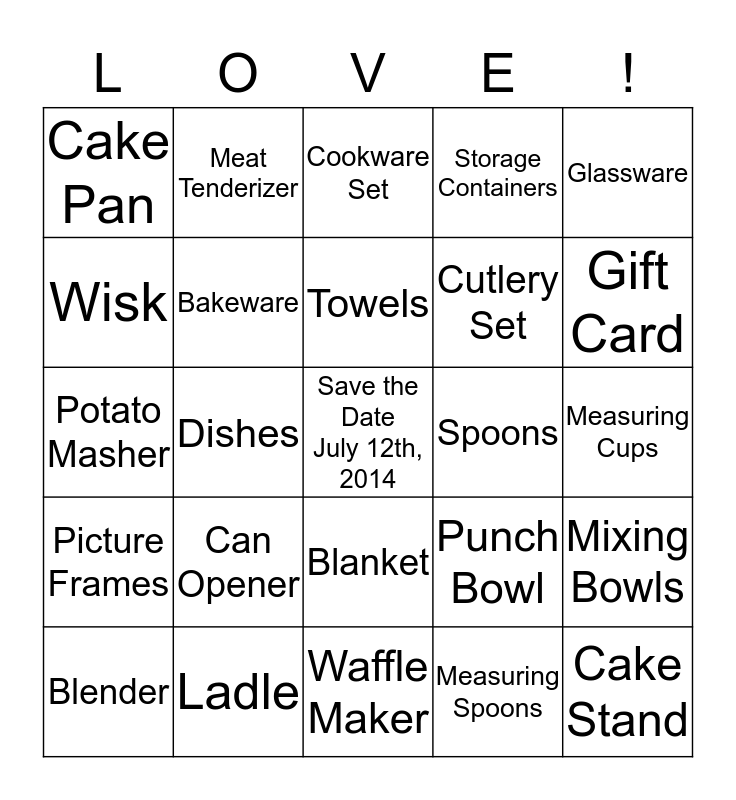 | L | O | V | E | ! |
|---|---|---|---|---|
| Cake Pan | Meat Tenderizer | Cookware Set | Storage Containers | Glassware |
| Wisk | Bakeware | Towels | Cutlery Set | Gift Card |
| Potato Masher | Dishes | Save the Date July 12th, 2014 | Spoons | Measuring Cups |
| Picture Frames | Can Opener | Blanket | Punch Bowl | Mixing Bowls |
| Blender | Ladle | Waffle Maker | Measuring Spoons | Cake Stand |